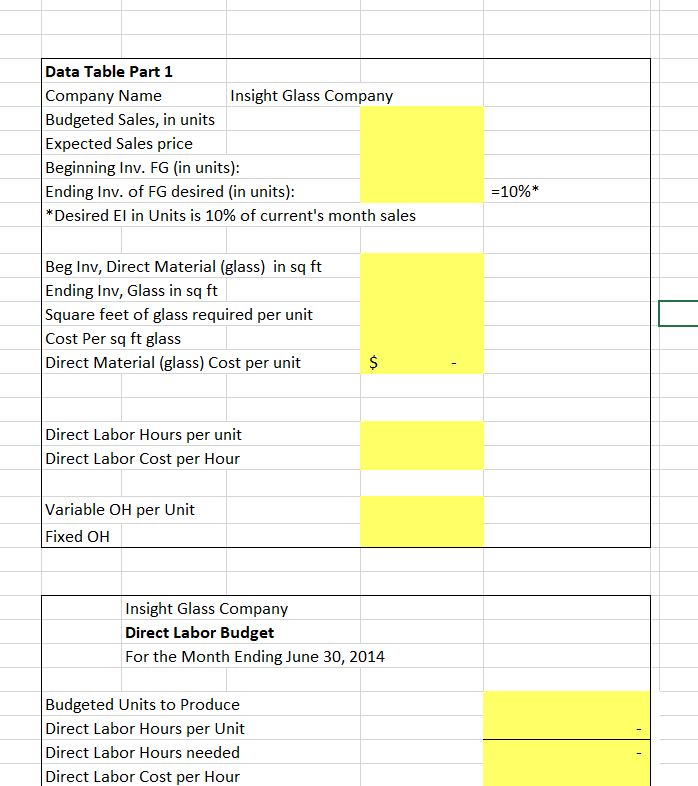 Data Table Part 1

| | | | |
|---|---|---|---|
| Company Name | Insight Glass Company | | |
| Budgeted Sales, in units | | | |
| Expected Sales price | | | |
| Beginning Inv. FG (in units): | | | |
| Ending Inv. of FG desired (in units): | | | =10%* |
| *Desired EI in Units is 10% of current's month sales | | | |
| | | | |
| Beg Inv, Direct Material (glass) in sq ft | | | |
| Ending Inv, Glass in sq ft | | | |
| Square feet of glass required per unit | | | |
| Cost Per sq ft glass | | | |
| Direct Material (glass) Cost per unit | | $ - | |
| | | | |
| Direct Labor Hours per unit | | | |
| Direct Labor Cost per Hour | | | |
| | | | |
| Variable OH per Unit | | | |
| Fixed OH | | | |

Insight Glass Company
Direct Labor Budget
For the Month Ending June 30, 2014

| | |
|---|---|
| Budgeted Units to Produce | |
| Direct Labor Hours per Unit | - |
| Direct Labor Hours needed | - |
| Direct Labor Cost per Hour | |